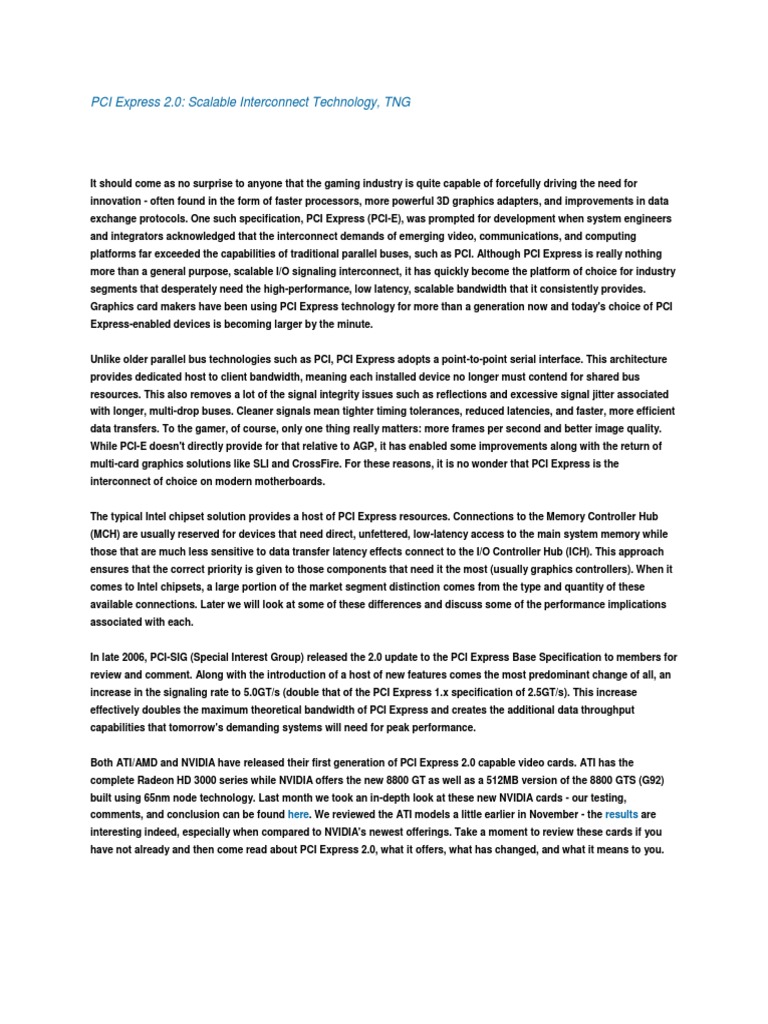 PCI Express 2.0: Scalable Interconnect Technology, TNG

It should come as no surprise to anyone that the gaming industry is quite capable of forcefully driving the need for innovation - often found in the form of faster processors, more powerful 3D graphics adapters, and improvements in data exchange protocols. One such specification, PCI Express (PCI-E), was prompted for development when system engineers and integrators acknowledged that the interconnect demands of emerging video, communications, and computing platforms far exceeded the capabilities of traditional parallel buses, such as PCI. Although PCI Express is really nothing more than a general purpose, scalable I/O signaling interconnect, it has quickly become the platform of choice for industry segments that desperately need the high-performance, low latency, scalable bandwidth that it consistently provides. Graphics card makers have been using PCI Express technology for more than a generation now and today's choice of PCI Express-enabled devices is becoming larger by the minute.

Unlike older parallel bus technologies such as PCI, PCI Express adopts a point-to-point serial interface. This architecture provides dedicated host to client bandwidth, meaning each installed device no longer must contend for shared bus resources. This also removes a lot of the signal integrity issues such as reflections and excessive signal jitter associated with longer, multi-drop buses. Cleaner signals mean tighter timing tolerances, reduced latencies, and faster, more efficient data transfers. To the gamer, of course, only one thing really matters: more frames per second and better image quality. While PCI-E doesn't directly provide for that relative to AGP, it has enabled some improvements along with the return of multi-card graphics solutions like SLI and CrossFire. For these reasons, it is no wonder that PCI Express is the interconnect of choice on modern motherboards.

The typical Intel chipset solution provides a host of PCI Express resources. Connections to the Memory Controller Hub (MCH) are usually reserved for devices that need direct, unfettered, low-latency access to the main system memory while those that are much less sensitive to data transfer latency effects connect to the I/O Controller Hub (ICH). This approach ensures that the correct priority is given to those components that need it the most (usually graphics controllers). When it comes to Intel chipsets, a large portion of the market segment distinction comes from the type and quantity of these available connections. Later we will look at some of these differences and discuss some of the performance implications associated with each.

In late 2006, PCI-SIG (Special Interest Group) released the 2.0 update to the PCI Express Base Specification to members for review and comment. Along with the introduction of a host of new features comes the most predominant change of all, an increase in the signaling rate to 5.0GT/s (double that of the PCI Express 1.x specification of 2.5GT/s). This increase effectively doubles the maximum theoretical bandwidth of PCI Express and creates the additional data throughput capabilities that tomorrow's demanding systems will need for peak performance.

Both ATI/AMD and NVIDIA have released their first generation of PCI Express 2.0 capable video cards. ATI has the complete Radeon HD 3000 series while NVIDIA offers the new 8800 GT as well as a 512MB version of the 8800 GTS (G92) built using 65nm node technology. Last month we took an in-depth look at these new NVIDIA cards - our testing, comments, and conclusion can be found here. We reviewed the ATI models a little earlier in November - the results are interesting indeed, especially when compared to NVIDIA's newest offerings. Take a moment to review these cards if you have not already and then come read about PCI Express 2.0, what it offers, what has changed, and what it means to you.